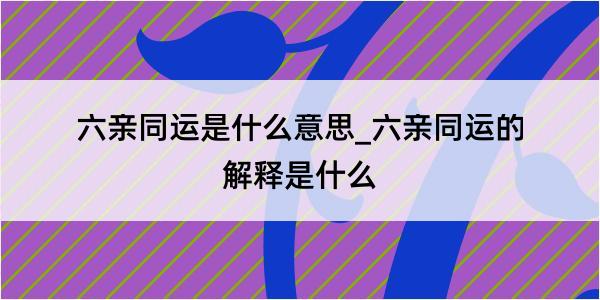 六亲同运是什么意思_六亲同运的解释是什么